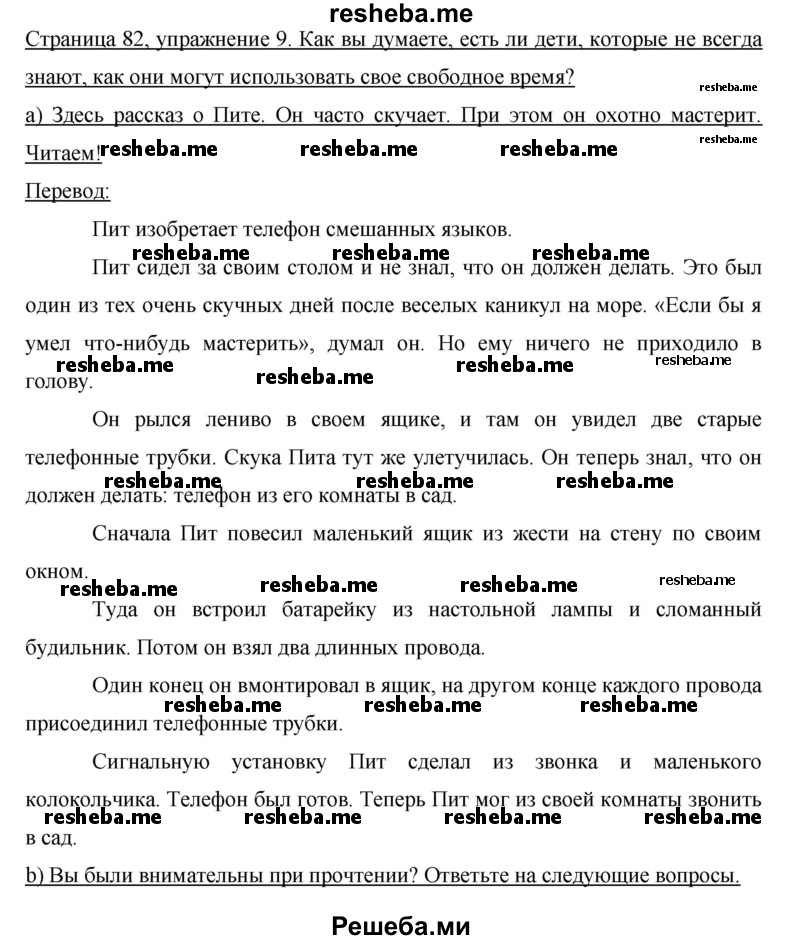 resheba.me

Страница 82, упражнение 9. Как вы думаете, есть ли дети, которые не всегда знают, как они могут использовать свое свободное время?

resheba.me

а) Здесь рассказ о Пите. Он часто скучает. При этом он охотно мастерит. Читаем!

resheba.me resheba.me resheba.me resheba.me

Перевод:

Пит изобретает телефон смешанных языков.

resheba.me resheba.me resheba.me

Пит сидел за своим столом и не знал, что он должен делать. Это был один из тех очень скучных дней после веселых каникул на море. «Если бы я умел что-нибудь мастерить», думал он. Но ему ничего не приходило в голову.

resheba.me resheba.me resheba.me resheba.me

Он рылся лениво в своем ящике, и там он увидел две старые телефонные трубки. Скука Пита тут же улетучилась. Он теперь знал, что он должен делать: телефон из его комнаты в сад.

resheba.me resheba.me resheba.me

Сначала Пит повесил маленький ящик из жести на стену по своим окном.

resheba.me resheba.me resheba.me resheba.me

Туда он встроил батарейку из настольной лампы и сломанный будильник. Потом он взял два длинных провода.

Один конец он вмонтировал в ящик, на другом конце каждого провода присоединил телефонные трубки.

resheba.me resheba.me resheba.me

Сигнальную установку Пит сделал из звонка и маленького колокольчика. Телефон был готов. Теперь Пит мог из своей комнаты звонить в сад.

resheba.me resheba.me resheba.me resheba.me

b) Вы были внимательны при прочтении? Ответьте на следующие вопросы.

Решеба.ми